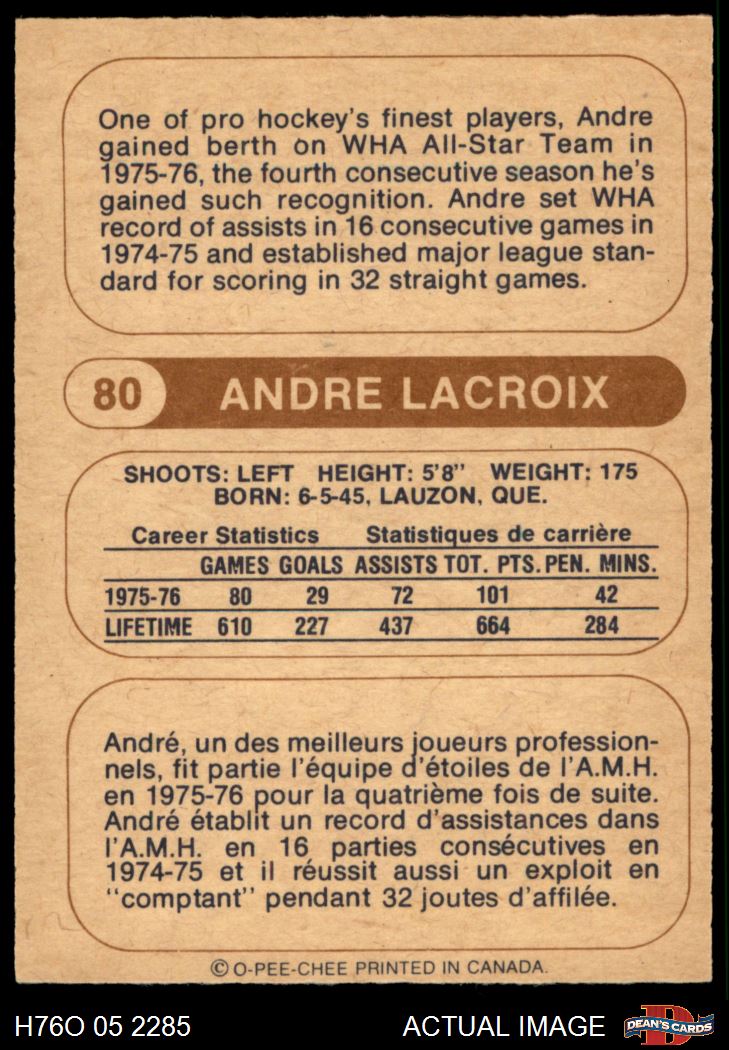 One of pro hockey's finest players, Andre gained berth on WHA All-Star Team in 1975-76, the fourth consecutive season he's gained such recognition. Andre set WHA record of assists in 16 consecutive games in 1974-75 and established major league standard for scoring in 32 straight games.

80 ANDRE LACROIX

SHOOTS: LEFT HEIGHT: 5'8" WEIGHT: 175
BORN: 6-5-45, LAUZON, QUE.

Career Statistics Statistiques de carrière

| | GAMES | GOALS | ASSISTS | TOT. PTS. | PEN. MINS. |
|---|---|---|---|---|---|
| 1975-76 | 80 | 29 | 72 | 101 | 42 |
| LIFETIME | 610 | 227 | 437 | 664 | 284 |

André, un des meilleurs joueurs professionnels, fit partie l'équipe d'étoiles de l'A.M.H. en 1975-76 pour la quatrième fois de suite. André établit un record d'assistances dans l'A.M.H. en 16 parties consécutives en 1974-75 et il réussit aussi un exploit en "comptant" pendant 32 joutes d'affilée.

© O-PEE-CHEE PRINTED IN CANADA.

H76O 05 2285 ACTUAL IMAGE DEAN'S CARDS